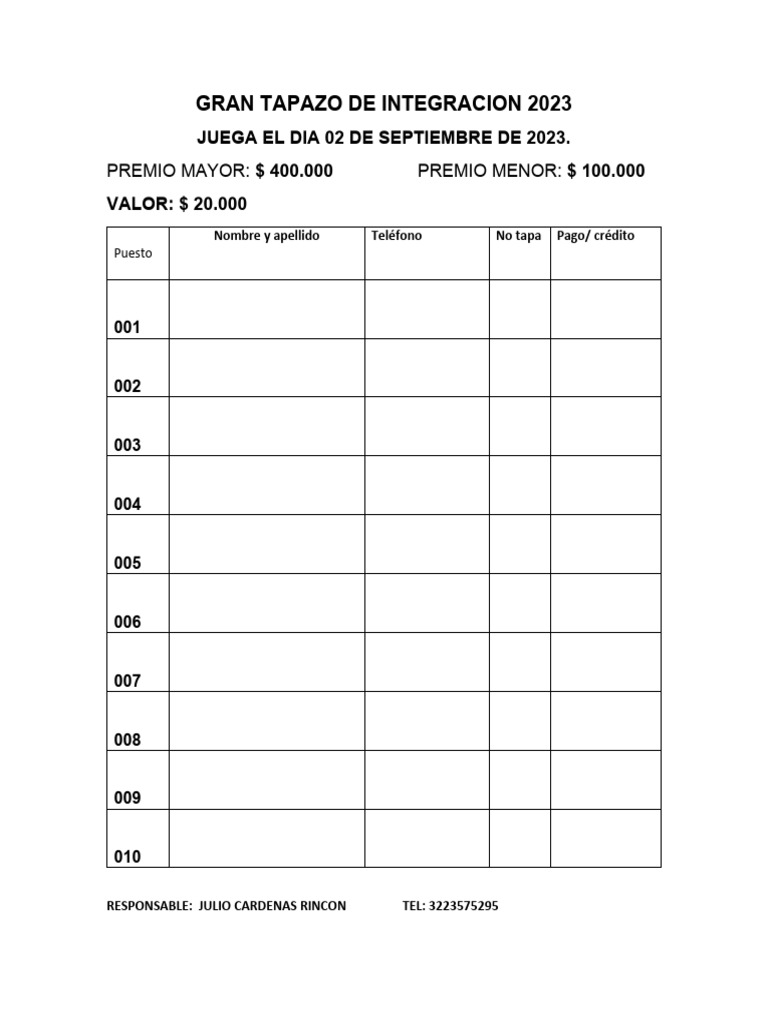 GRAN TAPAZO DE INTEGRACION 2023

JUEGA EL DIA 02 DE SEPTIEMBRE DE 2023.

PREMIO MAYOR: $ 400.000 PREMIO MENOR: $ 100.000

VALOR: $ 20.000

| Puesto | Nombre y apellido | Teléfono | No tapa | Pago/ crédito |
|---|---|---|---|---|
| 001 | | | | |
| 002 | | | | |
| 003 | | | | |
| 004 | | | | |
| 005 | | | | |
| 006 | | | | |
| 007 | | | | |
| 008 | | | | |
| 009 | | | | |
| 010 | | | | |

RESPONSABLE: JULIO CARDENAS RINCON TEL: 3223575295